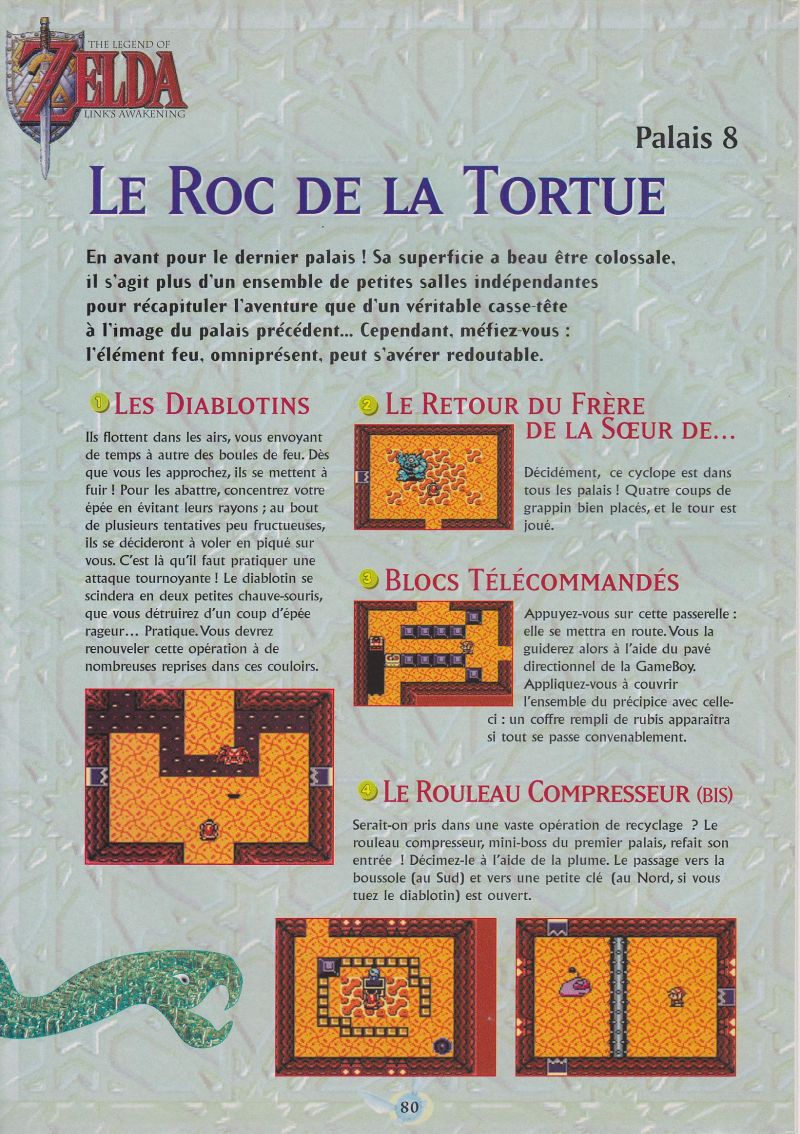 THE LEGEND OF
ZELDA
LINK'S AWAKENING

Palais 8

LE ROC DE LA TORTUE

En avant pour le dernier palais ! Sa superficie a beau être colossale, il s'agit plus d'un ensemble de petites salles indépendantes pour récapituler l'aventure que d'un véritable casse-tête à l'image du palais précédent... Cependant, méfiez-vous : l'élément feu, omniprésent, peut s'avérer redoutable.

1 LES DIABLOTINS

Ils flottent dans les airs, vous envoyant de temps à autre des boules de feu. Dès que vous les approchez, ils se mettent à fuir ! Pour les abattre, concentrez votre épée en évitant leurs rayons ; au bout de plusieurs tentatives peu fructueuses, ils se décideront à voler en piqué sur vous. C'est là qu'il faut pratiquer une attaque tournoyante ! Le diablotin se scindera en deux petites chauve-souris, que vous détruirez d'un coup d'épée rageur... Pratique. Vous devrez renouveler cette opération à de nombreuses reprises dans ces couloirs.

2 LE RETOUR DU FRÈRE DE LA SŒUR DE...

Décidément, ce cyclope est dans tous les palais ! Quatre coups de grappin bien placés, et le tour est joué.

3 BLOCS TÉLÉCOMMANDÉS

Appuyez-vous sur cette passerelle : elle se mettra en route. Vous la guiderez alors à l'aide du pavé directionnel de la GameBoy. Appliquez-vous à couvrir l'ensemble du précipice avec celle-ci : un coffre rempli de rubis apparaîtra si tout se passe convenablement.

4 LE ROULEAU COMPRESSEUR (BIS)

Serait-on pris dans une vaste opération de recyclage ? Le rouleau compresseur, mini-boss du premier palais, refait son entrée ! Décimez-le à l'aide de la plume. Le passage vers la boussole (au Sud) et vers une petite clé (au Nord, si vous tuez le diablotin) est ouvert.

80